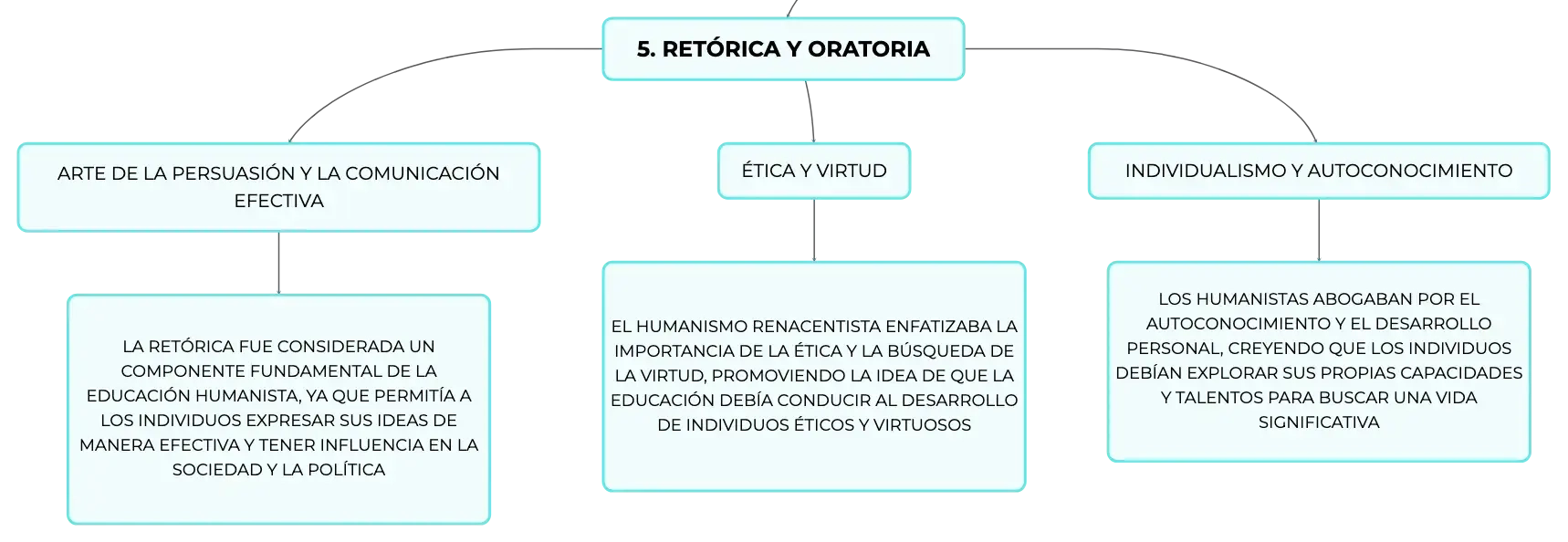 5. RETÓRICA Y ORATORIA

ARTE DE LA PERSUASIÓN Y LA COMUNICACIÓN EFECTIVA

LA RETÓRICA FUE CONSIDERADA UN COMPONENTE FUNDAMENTAL DE LA EDUCACIÓN HUMANISTA, YA QUE PERMITÍA A LOS INDIVIDUOS EXPRESAR SUS IDEAS DE MANERA EFECTIVA Y TENER INFLUENCIA EN LA SOCIEDAD Y LA POLÍTICA

ÉTICA Y VIRTUD

EL HUMANISMO RENACENTISTA ENFATIZABA LA IMPORTANCIA DE LA ÉTICA Y LA BÚSQUEDA DE LA VIRTUD, PROMOVIENDO LA IDEA DE QUE LA EDUCACIÓN DEBÍA CONDUCIR AL DESARROLLO DE INDIVIDUOS ÉTICOS Y VIRTUOSOS

INDIVIDUALISMO Y AUTOCONOCIMIENTO

LOS HUMANISTAS ABOGABAN POR EL AUTOCONOCIMIENTO Y EL DESARROLLO PERSONAL, CREYENDO QUE LOS INDIVIDUOS DEBÍAN EXPLORAR SUS PROPIAS CAPACIDADES Y TALENTOS PARA BUSCAR UNA VIDA SIGNIFICATIVA